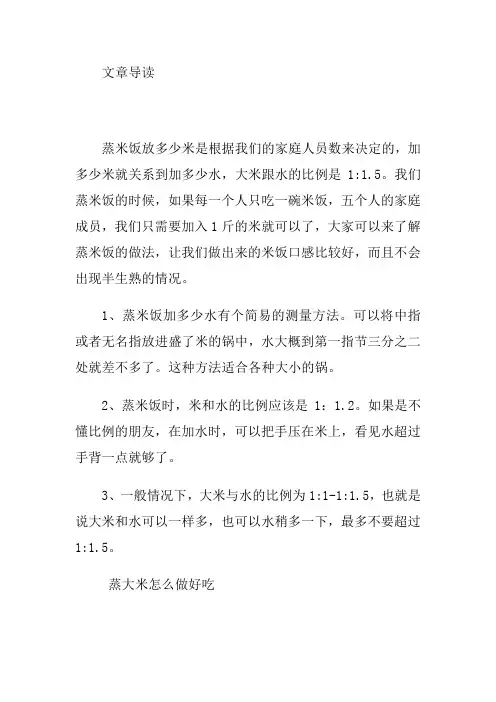 文章导读

蒸米饭放多少米是根据我们的家庭人员数来决定的，加多少米就关系到加多少水，大米跟水的比例是 1:1.5。我们蒸米饭的时候，如果每一个人只吃一碗米饭，五个人的家庭成员，我们只需要加入 1 斤的米就可以了，大家可以来了解蒸米饭的做法，让我们做出来的米饭口感比较好，而且不会出现半生熟的情况。

1、蒸米饭加多少水有个简易的测量方法。可以将中指或者无名指放进盛了米的锅中，水大概到第一指节三分之二处就差不多了。这种方法适合各种大小的锅。

2、蒸米饭时，米和水的比例应该是 1：1.2。如果是不懂比例的朋友，在加水时，可以把手压在米上，看见水超过手背一点就够了。

3、一般情况下，大米与水的比例为 1:1-1:1.5，也就是说大米和水可以一样多，也可以水稍多一下，最多不要超过 1:1.5。

蒸大米怎么做好吃